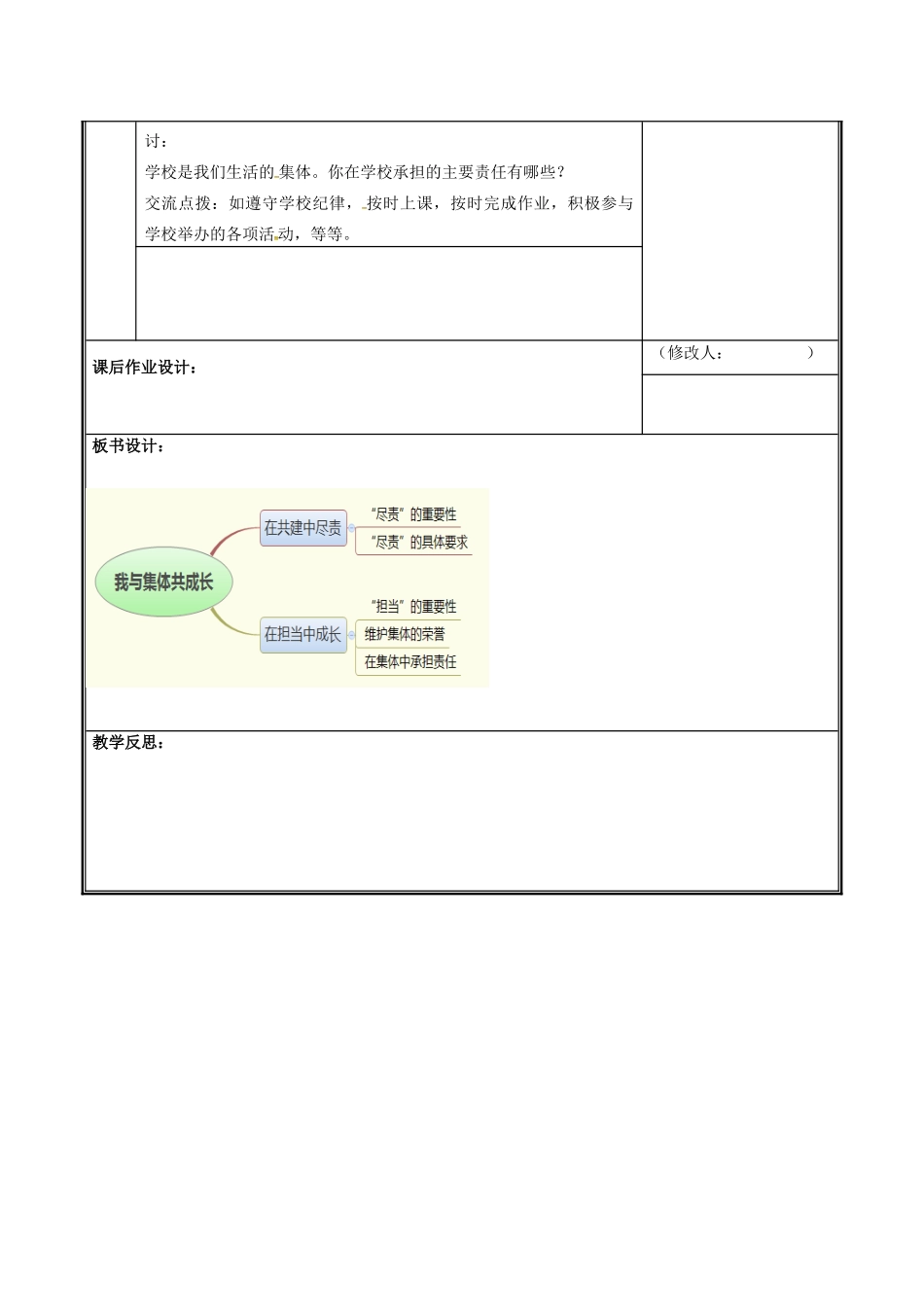 讨：
学校是我们生活的集体。你在学校承担的主要责任有哪些？
交流点拨：如遵守学校纪律，按时上课，按时完成作业，积极参与学校举办的各项活动，等等。

课后作业设计：

（修改人：　　　　）

板书设计：

我与集体共成长
在共建中尽责
“尽责”的重要性
“尽责”的具体要求
在担当中成长
“担当”的重要性
维护集体的荣誉
在集体中承担责任

教学反思：